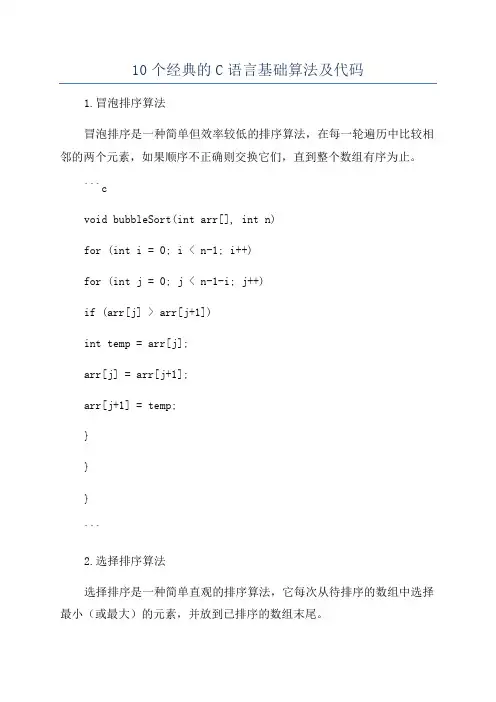 10个经典的C语言基础算法及代码

1.冒泡排序算法

冒泡排序是一种简单但效率较低的排序算法，在每一轮遍历中比较相邻的两个元素，如果顺序不正确则交换它们，直到整个数组有序为止。

```c

void bubbleSort(int arr[], int n)

for (int i = 0; i < n-1; i++)

for (int j = 0; j < n-1-i; j++)

if (arr[j] > arr[j+1])

int temp = arr[j];

arr[j] = arr[j+1];

arr[j+1] = temp;

}

}

}

```

2.选择排序算法

选择排序是一种简单直观的排序算法，它每次从待排序的数组中选择最小（或最大）的元素，并放到已排序的数组末尾。